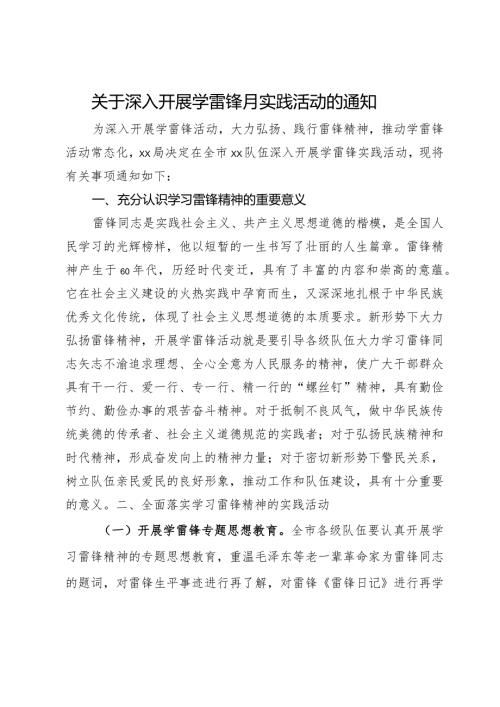 关于深入开展学雷锋月实践活动的通知

为深入开展学雷锋活动，大力弘扬、践行雷锋精神，推动学雷锋活动常态化，xx局决定在全市xx队伍深入开展学雷锋实践活动，现将有关事项通知如下：

一、充分认识学习雷锋精神的重要意义

雷锋同志是实践社会主义、共产主义思想道德的楷模，是全国人民学习的光辉榜样，他以短暂的一生书写了壮丽的人生篇章。雷锋精神产生于60年代，历经时代变迁，具有了丰富的内容和崇高的意蕴。它在社会主义建设的火热实践中孕育而生，又深深地扎根于中华民族优秀文化传统，体现了社会主义思想道德的本质要求。新形势下大力弘扬雷锋精神，开展学雷锋活动就是要引导各级队伍大力学习雷锋同志矢志不渝追求理想、全心全意为人民服务的精神，使广大干部群众具有干一行、爱一行、专一行、精一行的“螺丝钉”精神，具有勤俭节约、勤俭办事的艰苦奋斗精神。对于抵制不良风气，做中华民族传统美德的传承者、社会主义道德规范的实践者；对于弘扬民族精神和时代精神，形成奋发向上的精神力量；对于密切新形势下警民关系，树立队伍亲民爱民的良好形象，推动工作和队伍建设，具有十分重要的意义。二、全面落实学习雷锋精神的实践活动

（一）开展学雷锋专题思想教育。全市各级队伍要认真开展学习雷锋精神的专题思想教育，重温毛泽东等老一辈革命家为雷锋同志的题词，对雷锋生平事迹进行再了解，对雷锋《雷锋日记》进行再学